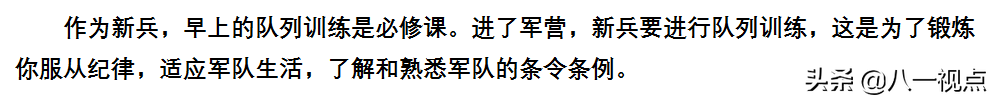 作为新兵，早上的队列训练是必修课。进了军营，新兵要进行队列训练，这是为了锻炼你服从纪律，适应军队生活，了解和熟悉军队的条令条例。

头条 @八一视点